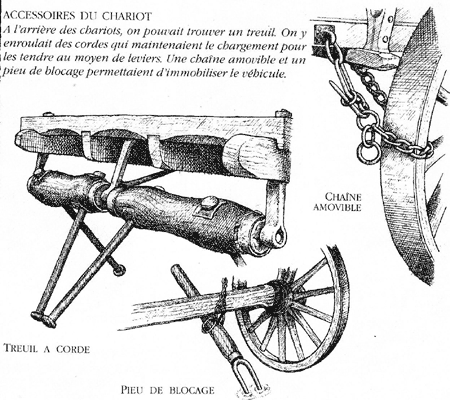 ACCESSOIRES DU CHARIOT
A l'arrière des chariots, on pouvait trouver un treuil. On y enroulait des cordes qui maintenaient le chargement pour les tendre au moyen de leviers. Une chaîne amovible et un pieu de blocage permettaient d'immobiliser le véhicule.

CHAÎNE AMOVIBLE

TREUIL A CORDE

PIEU DE BLOCAGE